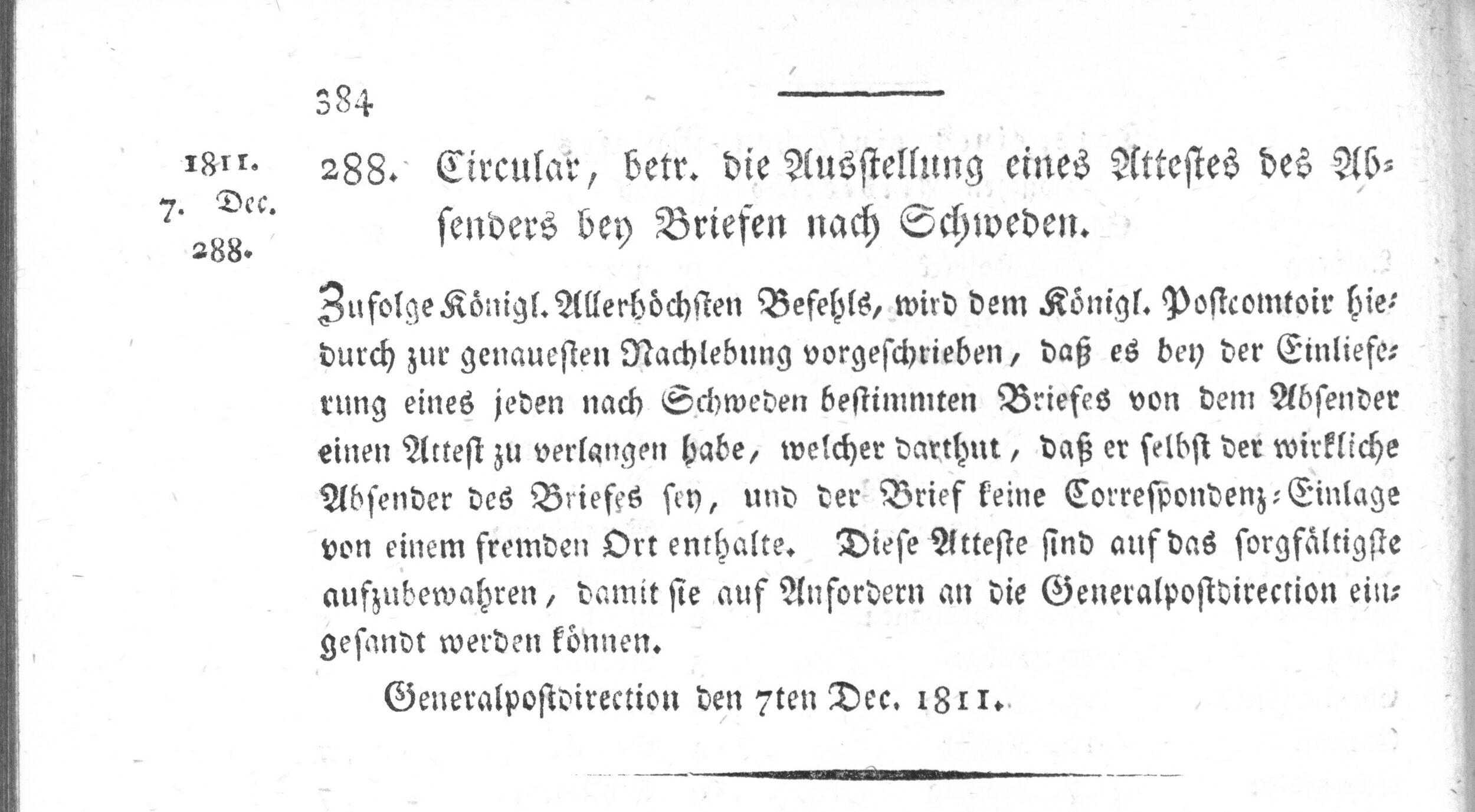 384

1811.
7. Dec.
288.

288. Circular, betr. die Ausstellung eines Attestes des Absenders bey Briefen nach Schweden.

Zufolge Königl. Allerhöchsten Befehls, wird dem Königl. Postcomtoir hiedurch zur genauesten Nachlebung vorgeschrieben, daß es bey der Einlieferung eines jeden nach Schweden bestimmten Briefes von dem Absender einen Attest zu verlangen habe, welcher darthut, daß er selbst der wirkliche Absender des Briefes sey, und der Brief keine Correspondenz-Einlage von einem fremden Ort enthalte. Diese Atteste sind auf das sorgfältigste aufzubewahren, damit sie auf Anfordern an die Generalpostdirection eingesandt werden können.

Generalpostdirection den 7ten Dec. 1811.